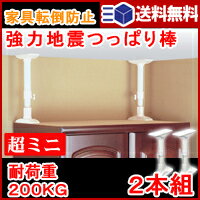 家具転倒防止

送料無料

強力地震つっぱり棒

超ミニ

耐荷重
200KG

2本組